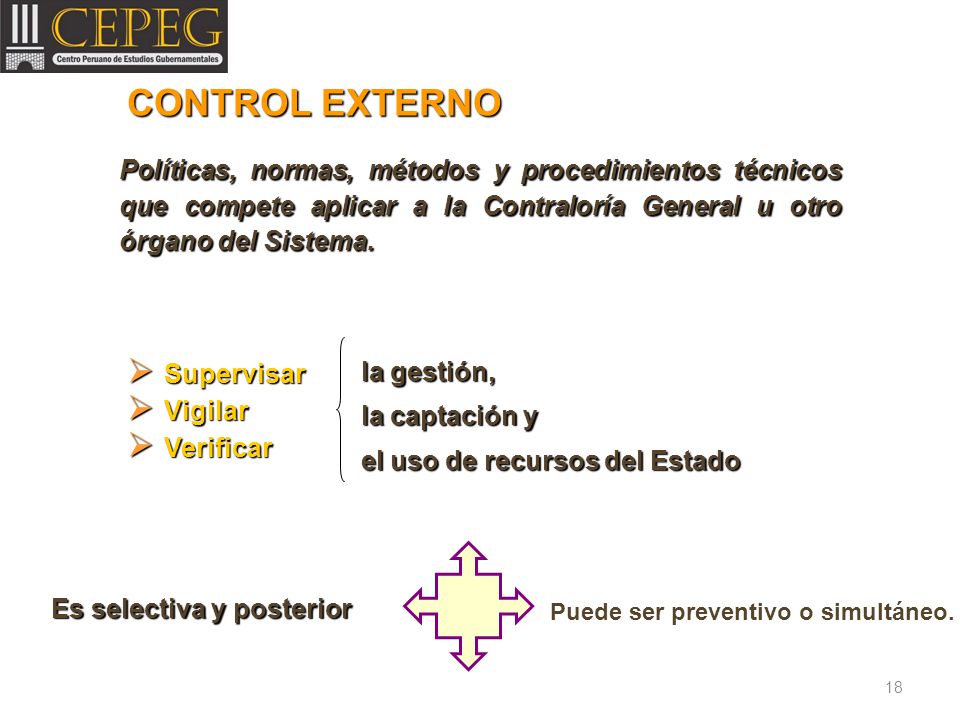 CEPEG
Centro Peruano de Estudios Gubernamentales

CONTROL EXTERNO

Políticas, normas, métodos y procedimientos técnicos que compete aplicar a la Contraloría General u otro órgano del Sistema.

➢ Supervisar
➢ Vigilar
➢ Verificar

la gestión,
la captación y
el uso de recursos del Estado

Es selectiva y posterior

Puede ser preventivo o simultáneo.

18